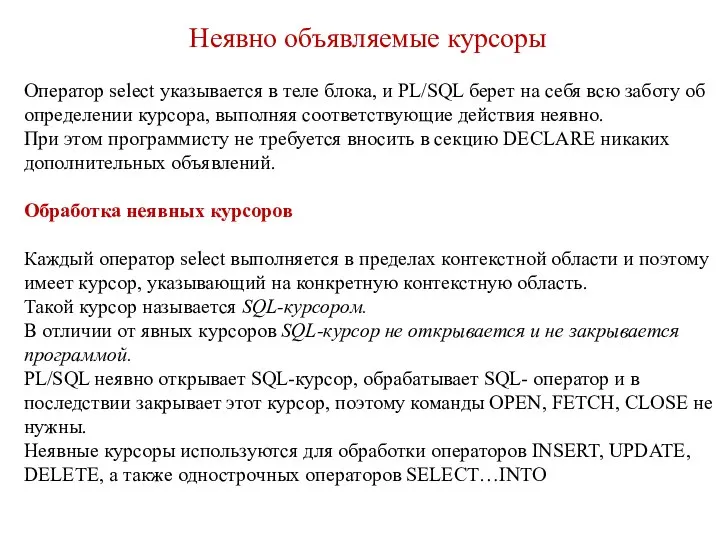 Неявно объявляемые курсоры

Оператор select указывается в теле блока, и PL/SQL берет на себя всю заботу об определении курсора, выполняя соответствующие действия неявно.
При этом программисту не требуется вносить в секцию DECLARE никаких дополнительных объявлений.

Обработка неявных курсоров

Каждый оператор select выполняется в пределах контекстной области и поэтому имеет курсор, указывающий на конкретную контекстную область.
Такой курсор называется SQL-курсором.
В отличии от явных курсоров SQL-курсор не открывается и не закрывается программой.
PL/SQL неявно открывает SQL-курсор, обрабатывает SQL- оператор и в последствии закрывает этот курсор, поэтому команды OPEN, FETCH, CLOSE не нужны.
Неявные курсоры используются для обработки операторов INSERT, UPDATE, DELETE, а также однострочных операторов SELECT…INTO